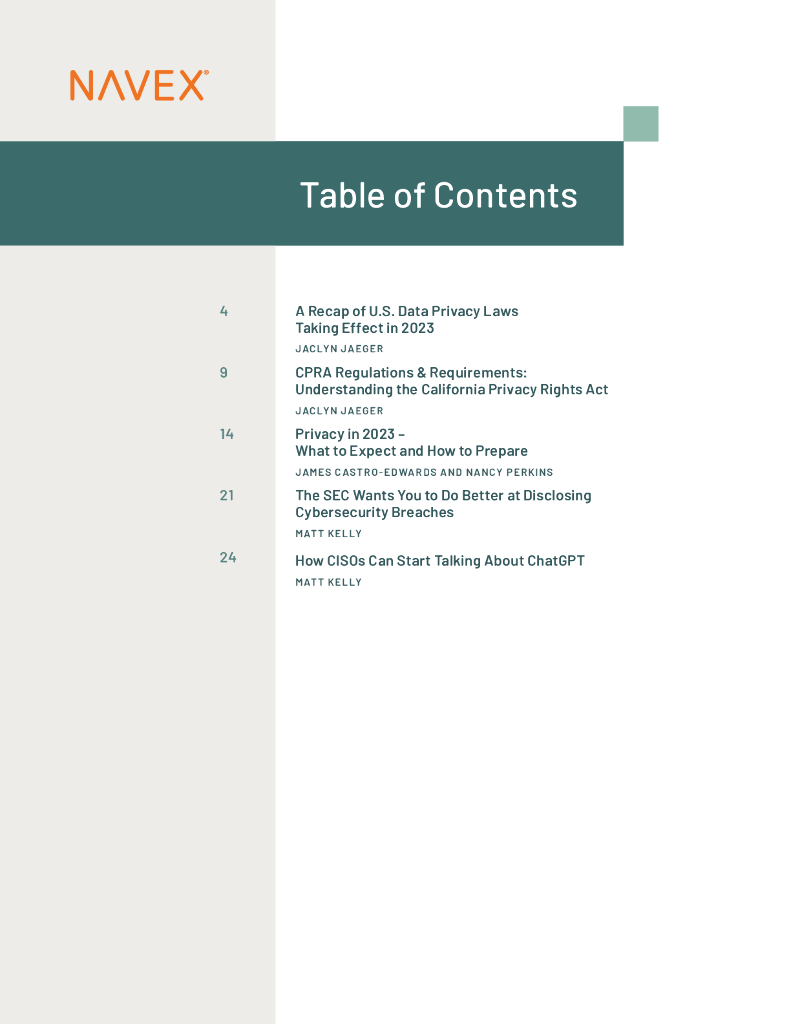 NAVEX®

Table of Contents

4 A Recap of U.S. Data Privacy Laws Taking Effect in 2023
JACLYN JAEGER

9 CPRA Regulations & Requirements: Understanding the California Privacy Rights Act
JACLYN JAEGER

14 Privacy in 2023 – What to Expect and How to Prepare
JAMES CASTRO-EDWARDS AND NANCY PERKINS

21 The SEC Wants You to Do Better at Disclosing Cybersecurity Breaches
MATT KELLY

24 How CISOs Can Start Talking About ChatGPT
MATT KELLY